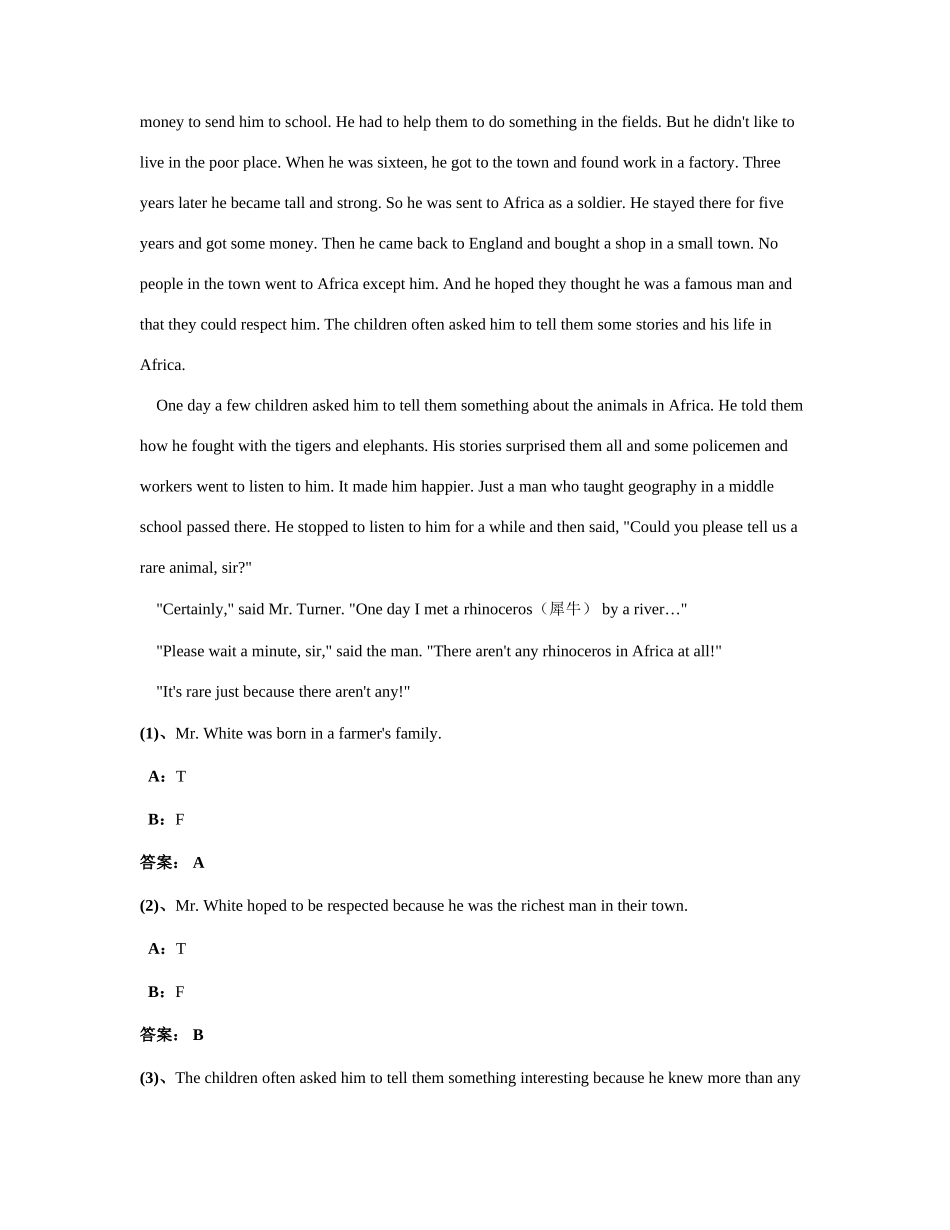 money to send him to school. He had to help them to do something in the fields. But he didn't like to live in the poor place. When he was sixteen, he got to the town and found work in a factory. Three years later he became tall and strong. So he was sent to Africa as a soldier. He stayed there for five years and got some money. Then he came back to England and bought a shop in a small town. No people in the town went to Africa except him. And he hoped they thought he was a famous man and that they could respect him. The children often asked him to tell them some stories and his life in Africa.

One day a few children asked him to tell them something about the animals in Africa. He told them how he fought with the tigers and elephants. His stories surprised them all and some policemen and workers went to listen to him. It made him happier. Just a man who taught geography in a middle school passed there. He stopped to listen to him for a while and then said, "Could you please tell us a rare animal, sir?"

"Certainly," said Mr. Turner. "One day I met a rhinoceros（犀牛） by a river…"

"Please wait a minute, sir," said the man. "There aren't any rhinoceros in Africa at all!"

"It's rare just because there aren't any!"

(1)、Mr. White was born in a farmer's family.

A：T

B：F

答案： A

(2)、Mr. White hoped to be respected because he was the richest man in their town.

A：T

B：F

答案： B

(3)、The children often asked him to tell them something interesting because he knew more than any